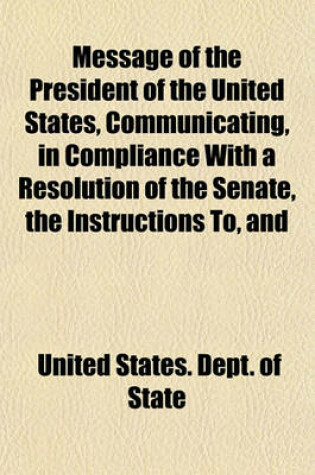 Message of the President of the United States, Communicating, in Compliance With a Resolution of the Senate, the Instructions To, and

United States. Dept. of State